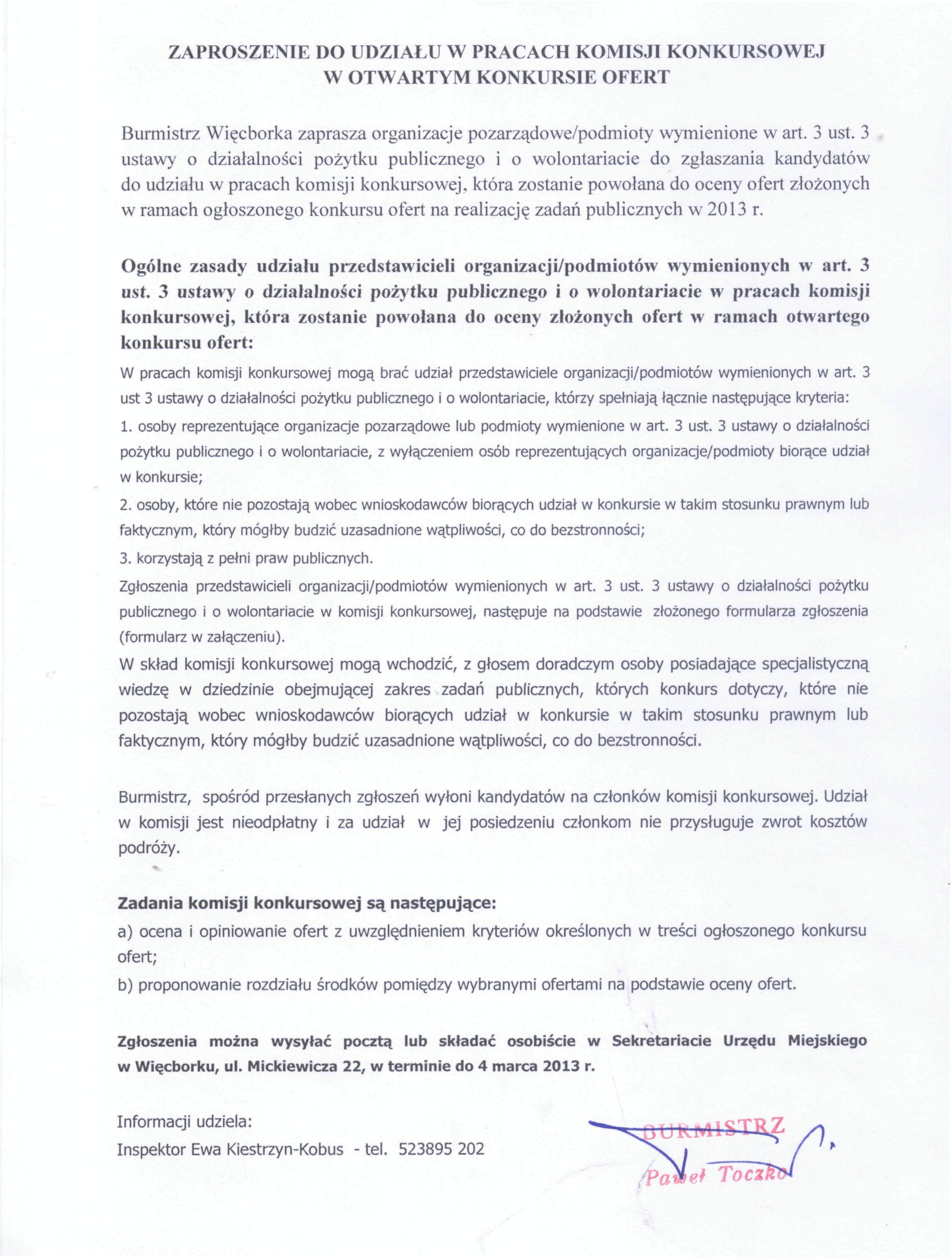 ZAPROSZENIE DO UDZIAŁU W PRACACH KOMISJI KONKURSOWEJ
W OTWARTYM KONKURSIE OFERT

Burmistrz Więcborka zaprasza organizacje pozarządowe/podmioty wymienione w art. 3 ust. 3 ustawy o działalności pożytku publicznego i o wolontariacie do zgłaszania kandydatów do udziału w pracach komisji konkursowej, która zostanie powołana do oceny ofert złożonych w ramach ogłoszonego konkursu ofert na realizację zadań publicznych w 2013 r.

Ogólne zasady udziału przedstawicieli organizacji/podmiotów wymienionych w art. 3 ust. 3 ustawy o działalności pożytku publicznego i o wolontariacie w pracach komisji konkursowej, która zostanie powołana do oceny złożonych ofert w ramach otwartego konkursu ofert:

W pracach komisji konkursowej mogą brać udział przedstawiciele organizacji/podmiotów wymienionych w art. 3 ust 3 ustawy o działalności pożytku publicznego i o wolontariacie, którzy spełniają łącznie następujące kryteria:

1. osoby reprezentujące organizacje pozarządowe lub podmioty wymienione w art. 3 ust. 3 ustawy o działalności pożytku publicznego i o wolontariacie, z wyłączeniem osób reprezentujących organizacje/podmioty biorące udział w konkursie;

2. osoby, które nie pozostają wobec wnioskodawców biorących udział w konkursie w takim stosunku prawnym lub faktycznym, który mógłby budzić uzasadnione wątpliwości, co do bezstronności;

3. korzystają z pełni praw publicznych.

Zgłoszenia przedstawicieli organizacji/podmiotów wymienionych w art. 3 ust. 3 ustawy o działalności pożytku publicznego i o wolontariacie w komisji konkursowej, następuje na podstawie złożonego formularza zgłoszenia (formularz w załączeniu).

W skład komisji konkursowej mogą wchodzić, z głosem doradczym osoby posiadające specjalistyczną wiedzę w dziedzinie obejmującej zakres zadań publicznych, których konkurs dotyczy, które nie pozostają wobec wnioskodawców biorących udział w konkursie w takim stosunku prawnym lub faktycznym, który mógłby budzić uzasadnione wątpliwości, co do bezstronności.

Burmistrz, spośród przesłanych zgłoszeń wyłoni kandydatów na członków komisji konkursowej. Udział w komisji jest nieodpłatny i za udział w jej posiedzeniu członkom nie przysługuje zwrot kosztów podróży.

Zadania komisji konkursowej są następujące:

a) ocena i opiniowanie ofert z uwzględnieniem kryteriów określonych w treści ogłoszonego konkursu ofert;

b) proponowanie rozdziału środków pomiędzy wybranymi ofertami na podstawie oceny ofert.

Zgłoszenia można wysyłać pocztą lub składać osobiście w Sekretariacie Urzędu Miejskiego w Więcborku, ul. Mickiewicza 22, w terminie do 4 marca 2013 r.

Informacji udziela:
Inspektor Ewa Kiestrzyn-Kobus - tel. 523895 202

BURMISTRZ
Paweł Toczko